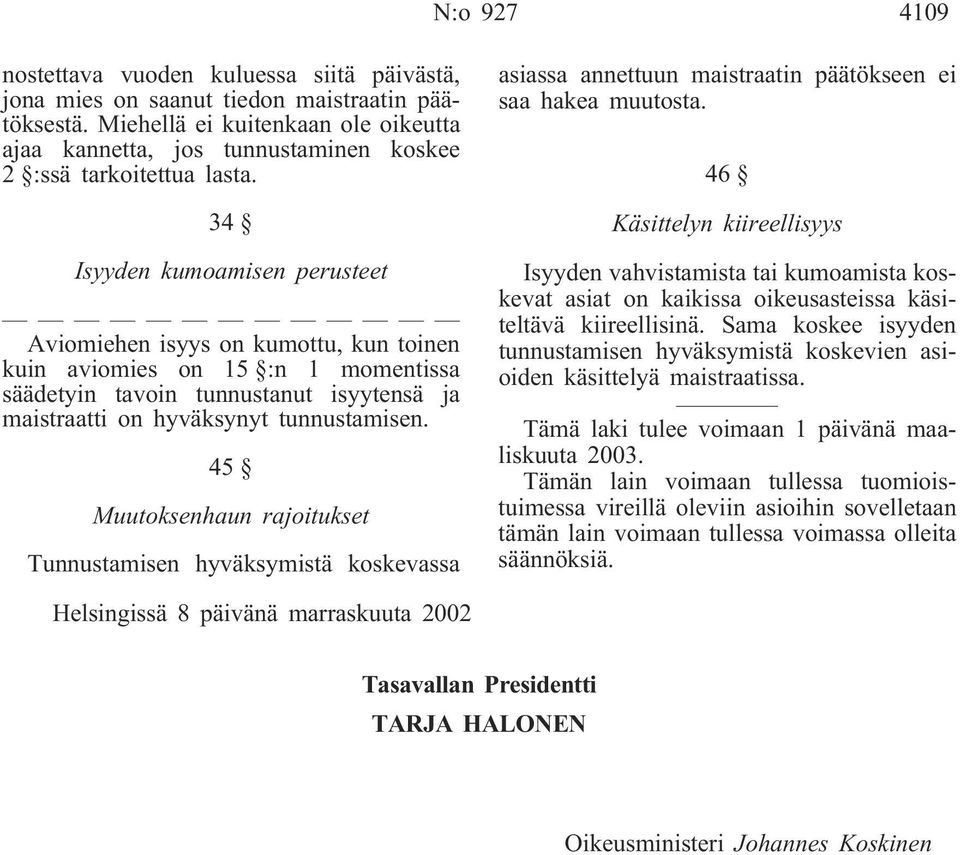 N:o 927 4109

nostettava vuoden kuluessa siitä päivästä, jona mies on saanut tiedon maistraatin päätöksestä. Miehellä ei kuitenkaan ole oikeutta ajaa kannetta, jos tunnustaminen koskee 2 §:ssä tarkoitettua lasta.

34 §

Isyyden kumoamisen perusteet

— — — — — — — — — — — — — —

Aviomiehen isyys on kumottu, kun toinen kuin aviomies on 15 §:n 1 momentissa säädetyin tavoin tunnustanut isyytensä ja maistraatti on hyväksynyt tunnustamisen.

45 §

Muutoksenhaun rajoitukset

Tunnustamisen hyväksymistä koskevassa asiassa annettuun maistraatin päätökseen ei saa hakea muutosta.

46 §

Käsittelyn kiireellisyys

Isyyden vahvistamista tai kumoamista koskevat asiat on kaikissa oikeusasteissa käsiteltävä kiireellisinä. Sama koskee isyyden tunnustamisen hyväksymistä koskevien asioiden käsittelyä maistraatissa.

Tämä laki tulee voimaan 1 päivänä maaliskuuta 2003.

Tämän lain voimaan tullessa tuomioistuimessa vireillä oleviin asioihin sovelletaan tämän lain voimaan tullessa voimassa olleita säännöksiä.

Helsingissä 8 päivänä marraskuuta 2002

Tasavallan Presidentti
TARJA HALONEN

Oikeusministeri Johannes Koskinen